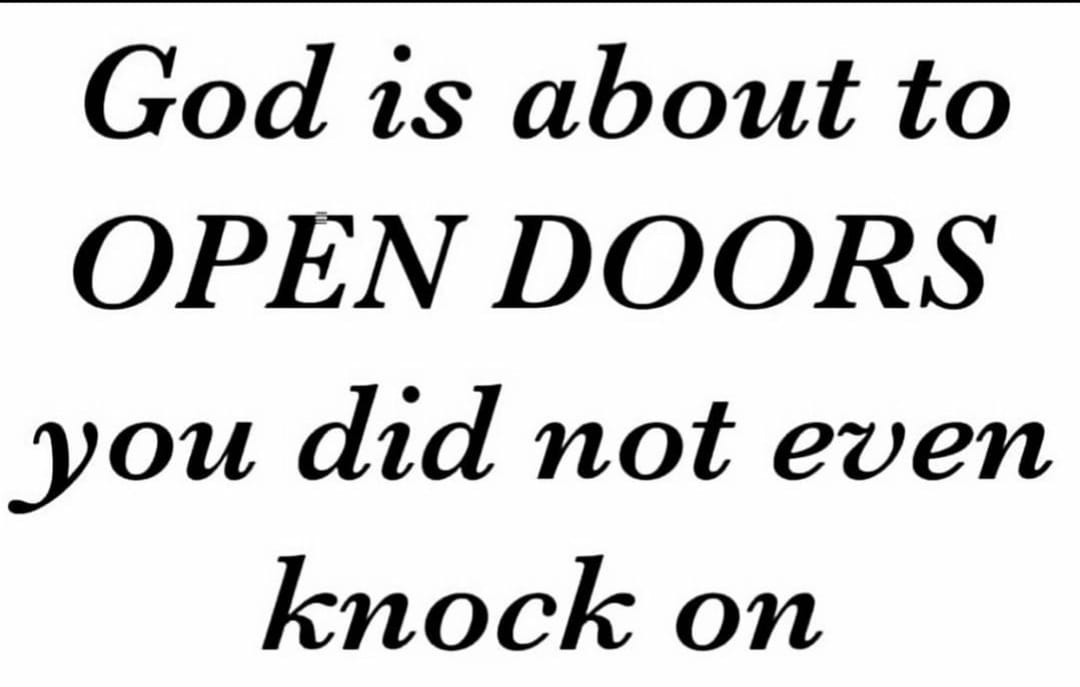 God is about to OPEN DOORS you did not even knock on